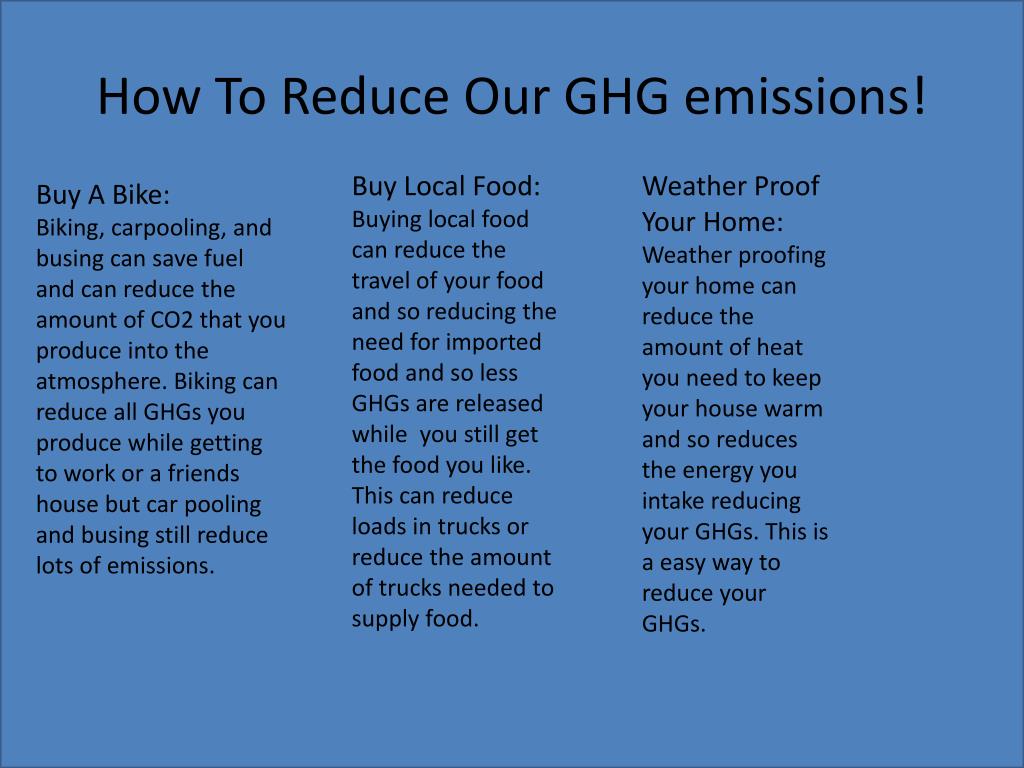 How To Reduce Our GHG emissions!

Buy A Bike:
Biking, carpooling, and busing can save fuel and can reduce the amount of CO2 that you produce into the atmosphere. Biking can reduce all GHGs you produce while getting to work or a friends house but car pooling and busing still reduce lots of emissions.

Buy Local Food:
Buying local food can reduce the travel of your food and so reducing the need for imported food and so less GHGs are released while you still get the food you like. This can reduce loads in trucks or reduce the amount of trucks needed to supply food.

Weather Proof Your Home:
Weather proofing your home can reduce the amount of heat you need to keep your house warm and so reduces the energy you intake reducing your GHGs. This is a easy way to reduce your GHGs.